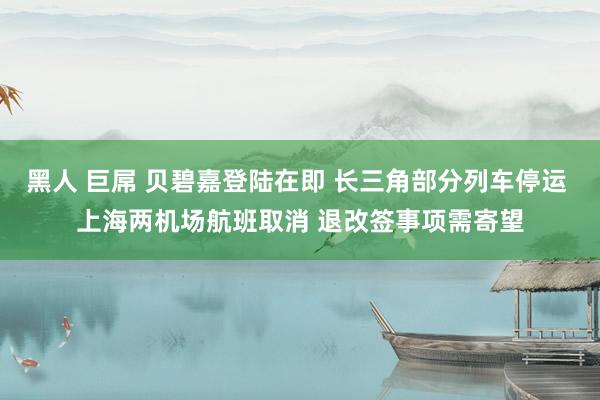 黑人 巨屌 贝碧嘉登陆在即 长三角部分列车停运 上海两机场航班取消 退改签事项需寄望